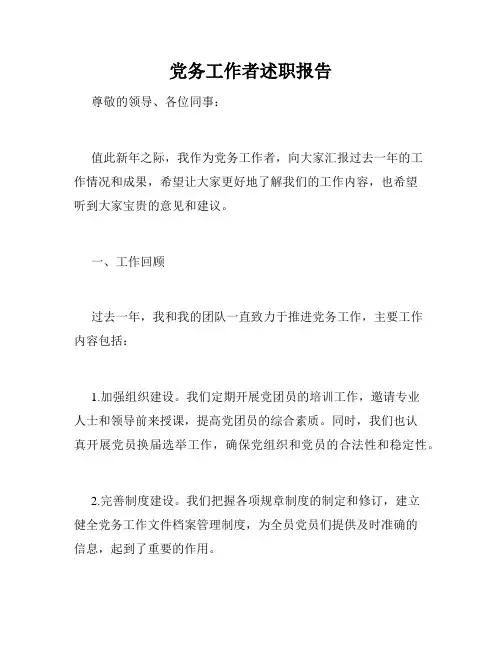 党务工作者述职报告

尊敬的领导、各位同事：

值此新年之际，我作为党务工作者，向大家汇报过去一年的工作情况和成果，希望让大家更好地了解我们的工作内容，也希望听到大家宝贵的意见和建议。

一、工作回顾

过去一年，我和我的团队一直致力于推进党务工作，主要工作内容包括：

1.加强组织建设。我们定期开展党团员的培训工作，邀请专业人士和领导前来授课，提高党团员的综合素质。同时，我们也认真开展党员换届选举工作，确保党组织和党员的合法性和稳定性。

2.完善制度建设。我们把握各项规章制度的制定和修订，建立健全党务工作文件档案管理制度，为全员党员们提供及时准确的信息，起到了重要的作用。